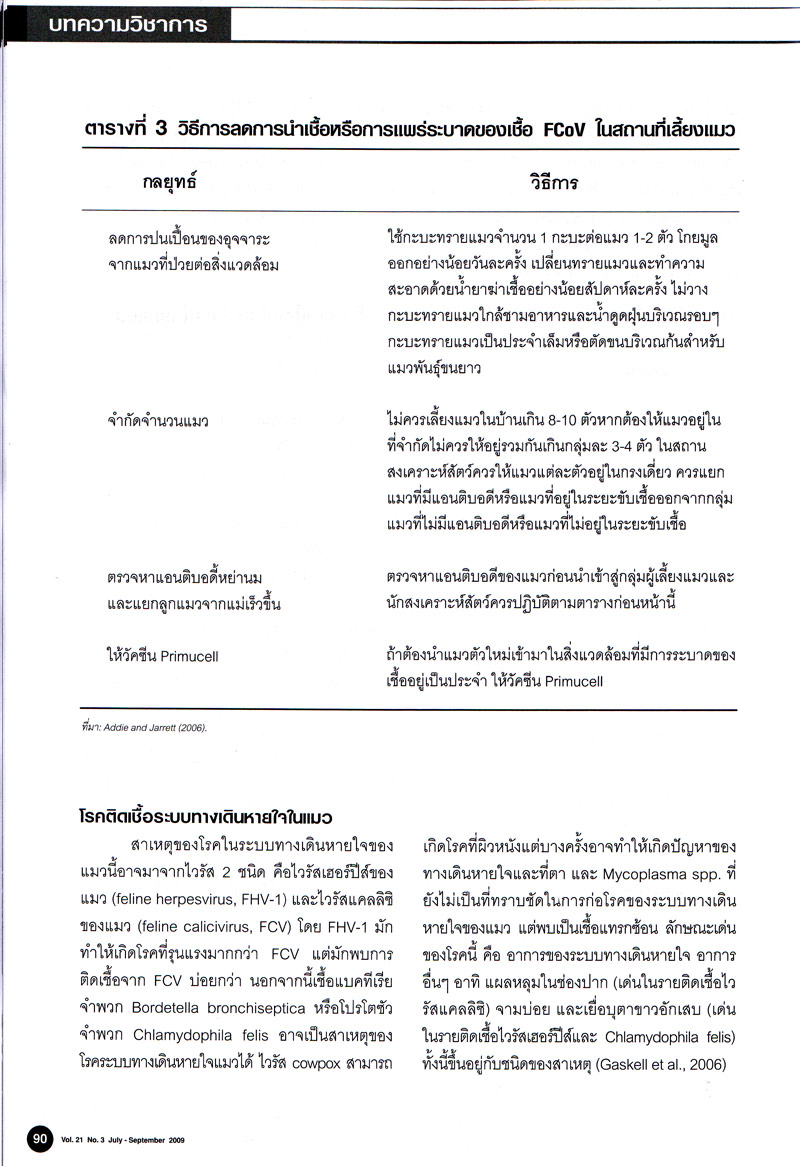 บทความวิชาการ

ตารางที่ 3 วิธีการลดการนำเชื้อหรือการแพร่ระบาดของเชื้อ FCoV ในสถานที่เลี้ยงแมว

| กลยุทธ์ | วิธีการ |
|---|---|
| ลดการปนเปื้อนของอุจจาระจากแมวที่ป่วยต่อสิ่งแวดล้อม | ใช้กะบะทรายแมวจำนวน 1 กะบะต่อแมว 1-2 ตัว โกยมูลออกอย่างน้อยวันละครั้ง เปลี่ยนทรายแมวและทำความสะอาดด้วยน้ำยาฆ่าเชื้ออย่างน้อยสัปดาห์ละครั้ง ไม่วางกะบะทรายแมวใกล้ชามอาหารและน้ำดูดฝุ่นบริเวณรอบๆ กะบะทรายแมวเป็นประจำเล็มหรือตัดขนบริเวณก้นสำหรับแมวพันธุ์ขนยาว |
| จำกัดจำนวนแมว | ไม่ควรเลี้ยงแมวในบ้านเกิน 8-10 ตัวหากต้องให้แมวอยู่ในที่จำกัดไม่ควรให้อยู่รวมกันเกินกลุ่มละ 3-4 ตัว ในสถานสงเคราะห์สัตว์ควรให้แมวแต่ละตัวอยู่ในกรงเดี่ยว ควรแยกแมวที่มีแอนติบอดีหรือแมวที่อยู่ในระยะขับเชื้อออกจากกลุ่มแมวที่ไม่มีแอนติบอดีหรือแมวที่ไม่อยู่ในระยะขับเชื้อ |
| ตรวจหาแอนติบอดี้หย่านมและแยกลูกแมวจากแม่เร็วขึ้น | ตรวจหาแอนติบอดีของแมวก่อนนำเข้าสู่กลุ่มผู้เลี้ยงแมวและนักสงเคราะห์สัตว์ควรปฏิบัติตามตารางก่อนหน้านี้ |
| ให้วัคซีน Primucell | ถ้าต้องนำแมวตัวใหม่เข้ามาในสิ่งแวดล้อมที่มีการระบาดของเชื้ออยู่เป็นประจำ ให้วัคซีน Primucell |

ที่มา: Addie and Jarrett (2006).

โรคติดเชื้อระบบทางเดินหายใจในแมว

สาเหตุของโรคในระบบทางเดินหายใจของแมวนี้อาจมาจากไวรัส 2 ชนิด คือไวรัสเฮอร์ปีส์ของแมว (feline herpesvirus, FHV-1) และไวรัสแคลลิซิของแมว (feline calicivirus, FCV) โดย FHV-1 มักทำให้เกิดโรคที่รุนแรงมากกว่า FCV แต่มักพบการติดเชื้อจาก FCV บ่อยกว่า นอกจากนี้เชื้อแบคทีเรียจำพวก Bordetella bronchiseptica หรือโปรโตซัวจำพวก Chlamydophila felis อาจเป็นสาเหตุของโรคระบบทางเดินหายใจแมวได้ ไวรัส cowpox สามารถเกิดโรคที่ผิวหนังแต่บางครั้งอาจทำให้เกิดปัญหาของทางเดินหายใจและที่ตา และ Mycoplasma spp. ที่ยังไม่เป็นที่ทราบชัดในการก่อโรคของระบบทางเดินหายใจของแมว แต่พบเป็นเชื้อแทรกซ้อน ลักษณะเด่นของโรคนี้ คือ อาการของระบบทางเดินหายใจ อาการอื่นๆ อาทิ แผลหลุมในช่องปาก (เด่นในรายติดเชื้อไวรัสแคลลิซิ) จามบ่อย และเยื่อบุตาขาวอักเสบ (เด่นในรายติดเชื้อไวรัสเฮอร์ปีส์และ Chlamydophila felis) ทั้งนี้ขึ้นอยู่กับชนิดของสาเหตุ (Gaskell et al., 2006)

90 Vol. 21 No. 3 July - September 2009